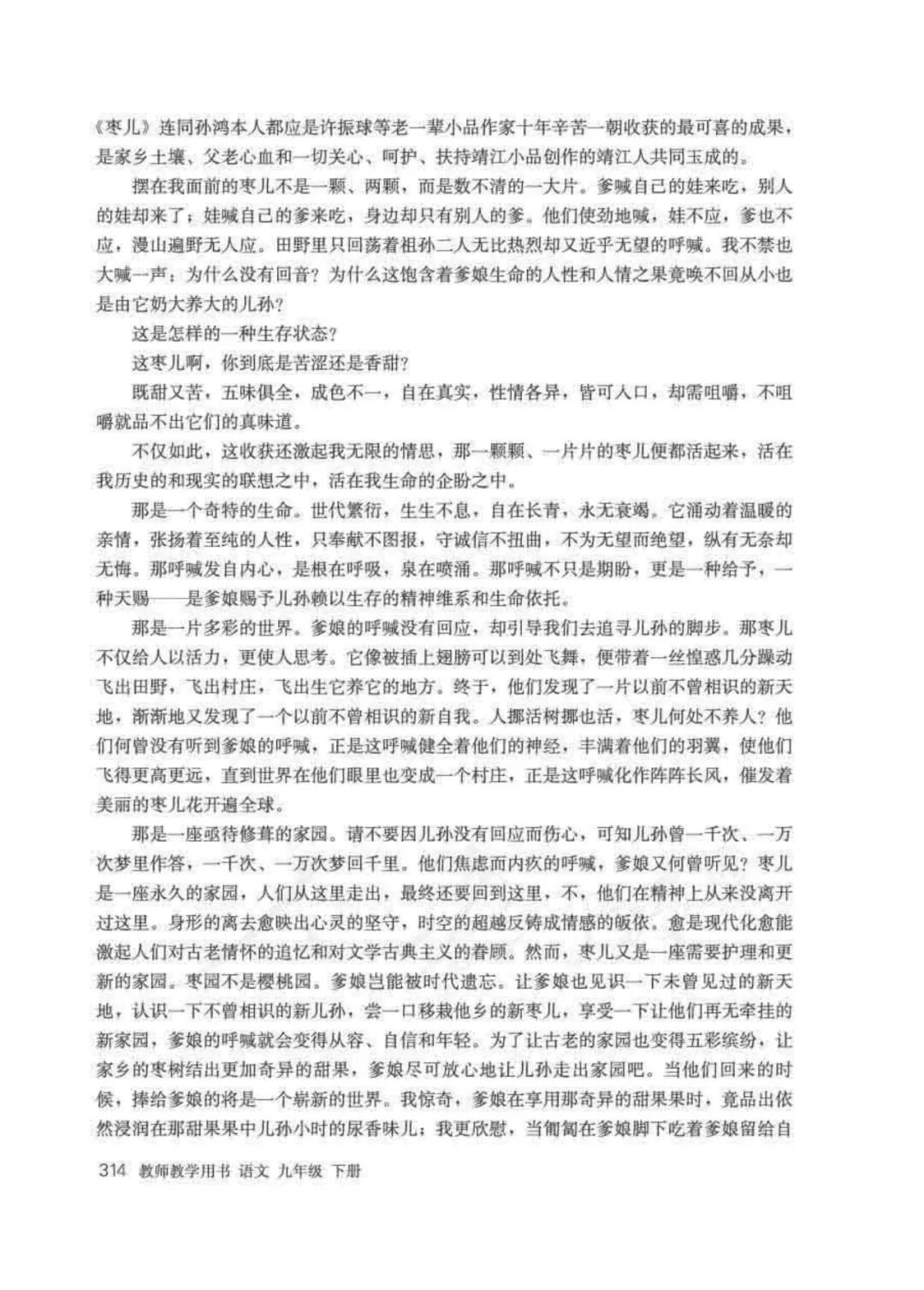 《枣儿》连同孙鸿本人都应是许振球等老一辈小品作家十年辛苦一朝收获的最可喜的成果，是家乡土壤、父老心血和一切关心、呵护、扶持靖江小品创作的靖江人共同玉成的。

摆在我面前的枣儿不是一颗、两颗，而是数不清的一大片。爹喊自己的娃来吃，别人的娃却来了；娃喊自己的爹来吃，身边却只有别人的爹。他们使劲地喊，娃不应，爹也不应，漫山遍野无人应。田野里只回荡着祖孙二人无比热烈却又近乎无望的呼喊。我不禁也大喊一声：为什么没有回音？为什么这饱含着爹娘生命的人性和人情之果竟唤不回从小也是由它奶大养大的儿孙？

这是怎样的一种生存状态？

这枣儿啊，你到底是苦涩还是香甜？

既甜又苦，五味俱全，成色不一，自在真实，性情各异，皆可入口，却需咀嚼，不咀嚼就品不出它们的真味道。

不仅如此，这收获还激起我无限的情思，那一颗颗、一片片的枣儿便都活起来，活在我历史的和现实的联想之中，活在我生命的企盼之中。

那是一个奇特的生命。世代繁衍，生生不息，自在长青，永无衰竭。它涌动着温暖的亲情，张扬着至纯的人性，只奉献不图报，守诚信不扭曲，不为无望而绝望，纵有无奈却无悔。那呼喊发自内心，是根在呼吸，泉在喷涌。那呼喊不只是期盼，更是一种给予，一种天赐——是爹娘赐予儿孙赖以生存的精神维系和生命依托。

那是一片多彩的世界。爹娘的呼喊没有回应，却引导我们去追寻儿孙的脚步。那枣儿不仅给人以活力，更使人思考。它像被插上翅膀可以到处飞舞，便带着一丝惶惑几分躁动飞出田野，飞出村庄，飞出生它养它的地方。终于，他们发现了一片以前不曾相识的新天地，渐渐地又发现了一个以前不曾相识的新自我。人挪活树挪也活，枣儿何处不养人？他们何曾没有听到爹娘的呼喊，正是这呼喊健全着他们的神经，丰满着他们的羽翼，使他们飞得更高更远，直到世界在他们眼里也变成一个村庄，正是这呼喊化作阵阵长风，催发着美丽的枣儿花开遍全球。

那是一座亟待修葺的家园。请不要因儿孙没有回应而伤心，可知儿孙曾一千次、一万次梦里作答，一千次、一万次梦回千里。他们焦虑而内疚的呼喊，爹娘又何曾听见？枣儿是一座永久的家园，人们从这里走出，最终还要回到这里，不，他们在精神上从来没离开过这里。身形的离去愈映出心灵的坚守，时空的超越反铸成情感的皈依。愈是现代化愈能激起人们对古老情怀的追忆和对文学古典主义的眷顾。然而，枣儿又是一座需要护理和更新的家园。枣园不是樱桃园。爹娘岂能被时代遗忘。让爹娘也见识一下未曾见过的新天地，认识一下不曾相识的新儿孙，尝一口移栽他乡的新枣儿，享受一下让他们再无牵挂的新家园，爹娘的呼喊就会变得从容、自信和年轻。为了让古老的家园也变得五彩缤纷，让家乡的枣树结出更加奇异的甜果，爹娘尽可放心地让儿孙走出家园吧。当他们回来的时候，捧给爹娘的将是一个崭新的世界。我惊奇，爹娘在享用那奇异的甜果果时，竟品出依然浸润在那甜果果中儿孙小时的尿香味儿；我更欣慰，当匍匐在爹娘脚下吃着爹娘留给自

314 教师教学用书 语文 九年级 下册